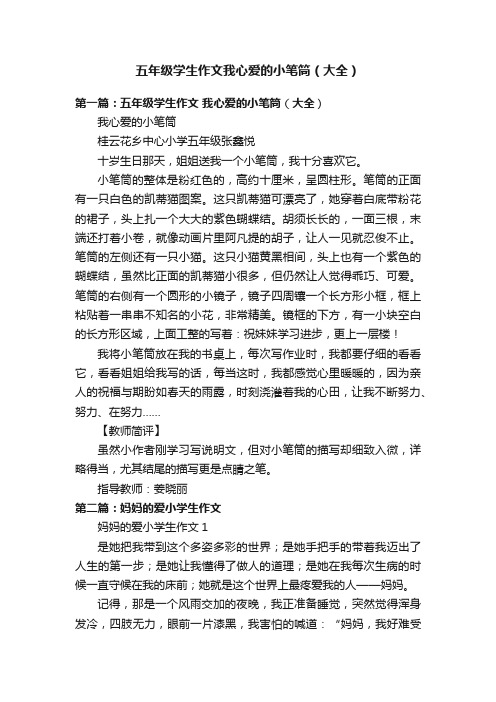 五年级学生作文我心爱的小笔筒（大全）

第一篇：五年级学生作文 我心爱的小笔筒（大全）

我心爱的小笔筒

桂云花乡中心小学五年级张鑫悦

十岁生日那天，姐姐送我一个小笔筒，我十分喜欢它。

小笔筒的整体是粉红色的，高约十厘米，呈圆柱形。笔筒的正面有一只白色的凯蒂猫图案。这只凯蒂猫可漂亮了，她穿着白底带粉花的裙子，头上扎一个大大的紫色蝴蝶结。胡须长长的，一面三根，末端还打着小卷，就像动画片里阿凡提的胡子，让人一见就忍俊不止。笔筒的左侧还有一只小猫。这只小猫黄黑相间，头上也有一个紫色的蝴蝶结，虽然比正面的凯蒂猫小很多，但仍然让人觉得乖巧、可爱。笔筒的右侧有一个圆形的小镜子，镜子四周镶一个长方形小框，框上粘贴着一串串不知名的小花，非常精美。镜框的下方，有一小块空白的长方形区域，上面工整的写着：祝妹妹学习进步，更上一层楼！

我将小笔筒放在我的书桌上，每次写作业时，我都要仔细的看看它，看看姐姐给我写的话，每当这时，我都感觉心里暖暖的，因为亲人的祝福与期盼如春天的雨露，时刻浇灌着我的心田，让我不断努力、努力、在努力……

【教师简评】

虽然小作者刚学习写说明文，但对小笔筒的描写却细致入微，详略得当，尤其结尾的描写更是点睛之笔。

指导教师：姜晓丽

第二篇：妈妈的爱小学生作文

妈妈的爱小学生作文 1

是她把我带到这个多姿多彩的世界；是她手把手的带着我迈出了人生的第一步；是她让我懂得了做人的道理；是她在我每次生病的时候一直守候在我的床前；她就是这个世界上最疼爱我的人——妈妈。

记得，那是一个风雨交加的夜晚，我正准备睡觉，突然觉得浑身发冷，四肢无力，眼前一片漆黑，我害怕的喊道：“妈妈，我好难受